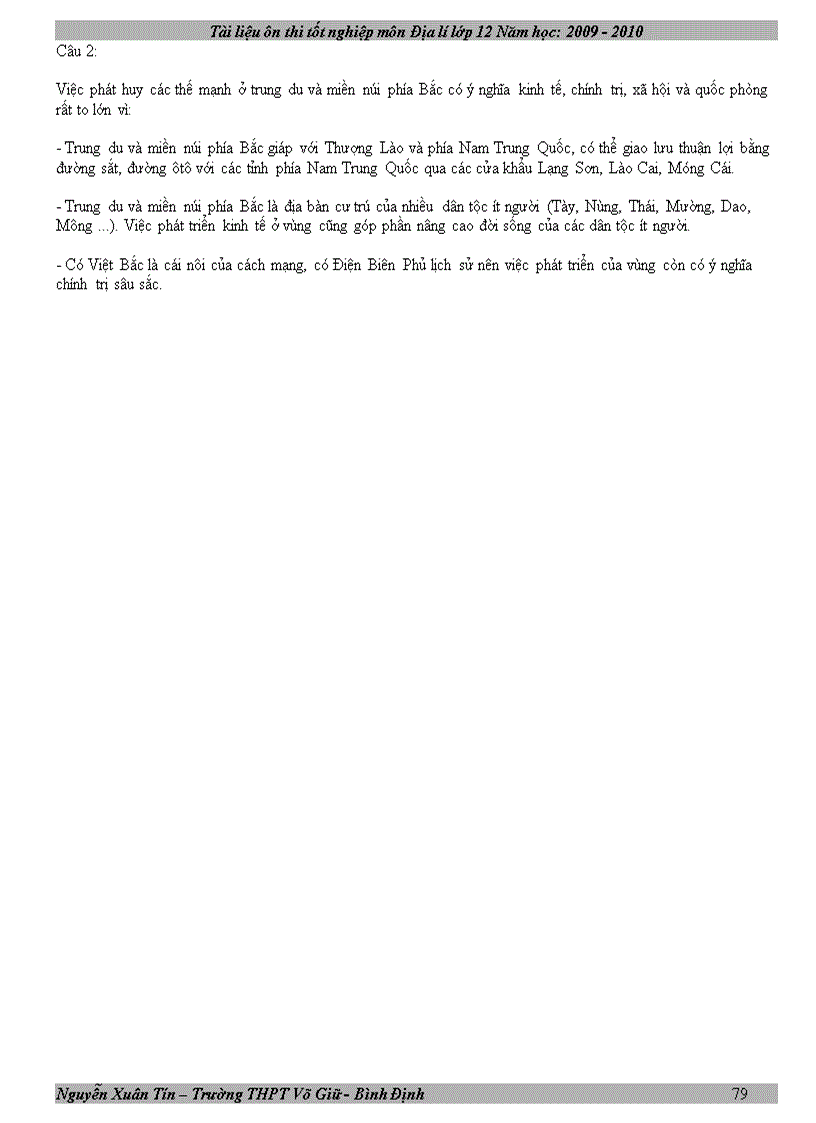 Tài liệu ôn thi tốt nghiệp môn Địa lí lớp 12 Năm học: 2009 - 2010

Câu 2:

Việc phát huy các thế mạnh ở trung du và miền núi phía Bắc có ý nghĩa kinh tế, chính trị, xã hội và quốc phòng rất to lớn vì:

- Trung du và miền núi phía Bắc giáp với Thượng Lào và phía Nam Trung Quốc, có thể giao lưu thuận lợi bằng đường sắt, đường ôtô với các tỉnh phía Nam Trung Quốc qua các cửa khẩu Lạng Sơn, Lào Cai, Móng Cái.

- Trung du và miền núi phía Bắc là địa bàn cư trú của nhiều dân tộc ít người (Tày, Nùng, Thái, Mường, Dao, Mông ...). Việc phát triển kinh tế ở vùng cũng góp phần nâng cao đời sống của các dân tộc ít người.

- Có Việt Bắc là cái nôi của cách mạng, có Điện Biên Phủ lịch sử nên việc phát triển của vùng còn có ý nghĩa chính trị sâu sắc.

Nguyễn Xuân Tín – Trường THPT Võ Giữ - Bình Định 79